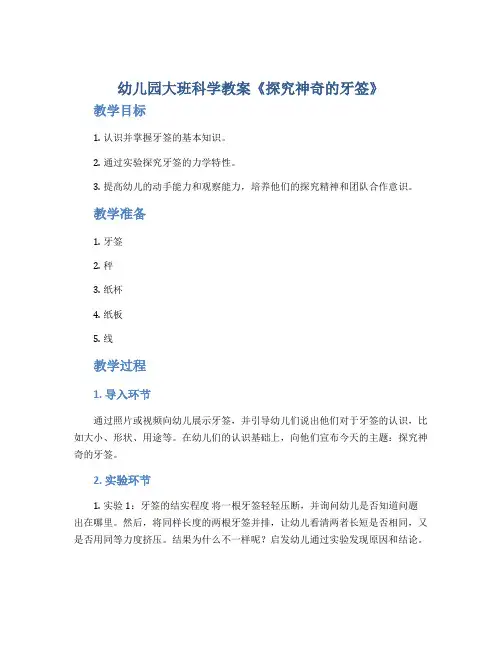 幼儿园大班科学教案《探究神奇的牙签》

教学目标

1. 认识并掌握牙签的基本知识。

2. 通过实验探究牙签的力学特性。

3. 提高幼儿的动手能力和观察能力，培养他们的探究精神和团队合作意识。

教学准备

1. 牙签

2. 秤

3. 纸杯

4. 纸板

5. 线

教学过程

1. 导入环节

通过照片或视频向幼儿展示牙签，并引导幼儿们说出他们对于牙签的认识，比如大小、形状、用途等。在幼儿们的认识基础上，向他们宣布今天的主题：探究神奇的牙签。

2. 实验环节

1. 实验 1：牙签的结实程度 将一根牙签轻轻压断，并询问幼儿是否知道问题出在哪里。然后，将同样长度的两根牙签并排，让幼儿看清两者长短是否相同，又是否用同等力度挤压。结果为什么不一样呢？启发幼儿通过实验发现原因和结论。